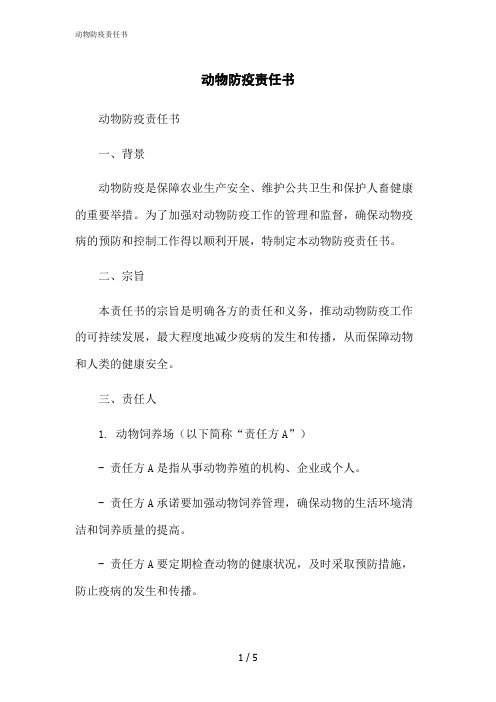 动物防疫责任书

动物防疫责任书

动物防疫责任书

一、背景

动物防疫是保障农业生产安全、维护公共卫生和保护人畜健康的重要举措。为了加强对动物防疫工作的管理和监督，确保动物疫病的预防和控制工作得以顺利开展，特制定本动物防疫责任书。

二、宗旨

本责任书的宗旨是明确各方的责任和义务，推动动物防疫工作的可持续发展，最大程度地减少疫病的发生和传播，从而保障动物和人类的健康安全。

三、责任人

1. 动物饲养场（以下简称“责任方A”）

- 责任方A是指从事动物养殖的机构、企业或个人。

- 责任方A承诺要加强动物饲养管理，确保动物的生活环境清洁和饲养质量的提高。

- 责任方A要定期检查动物的健康状况，及时采取预防措施，防止疫病的发生和传播。

1 / 5